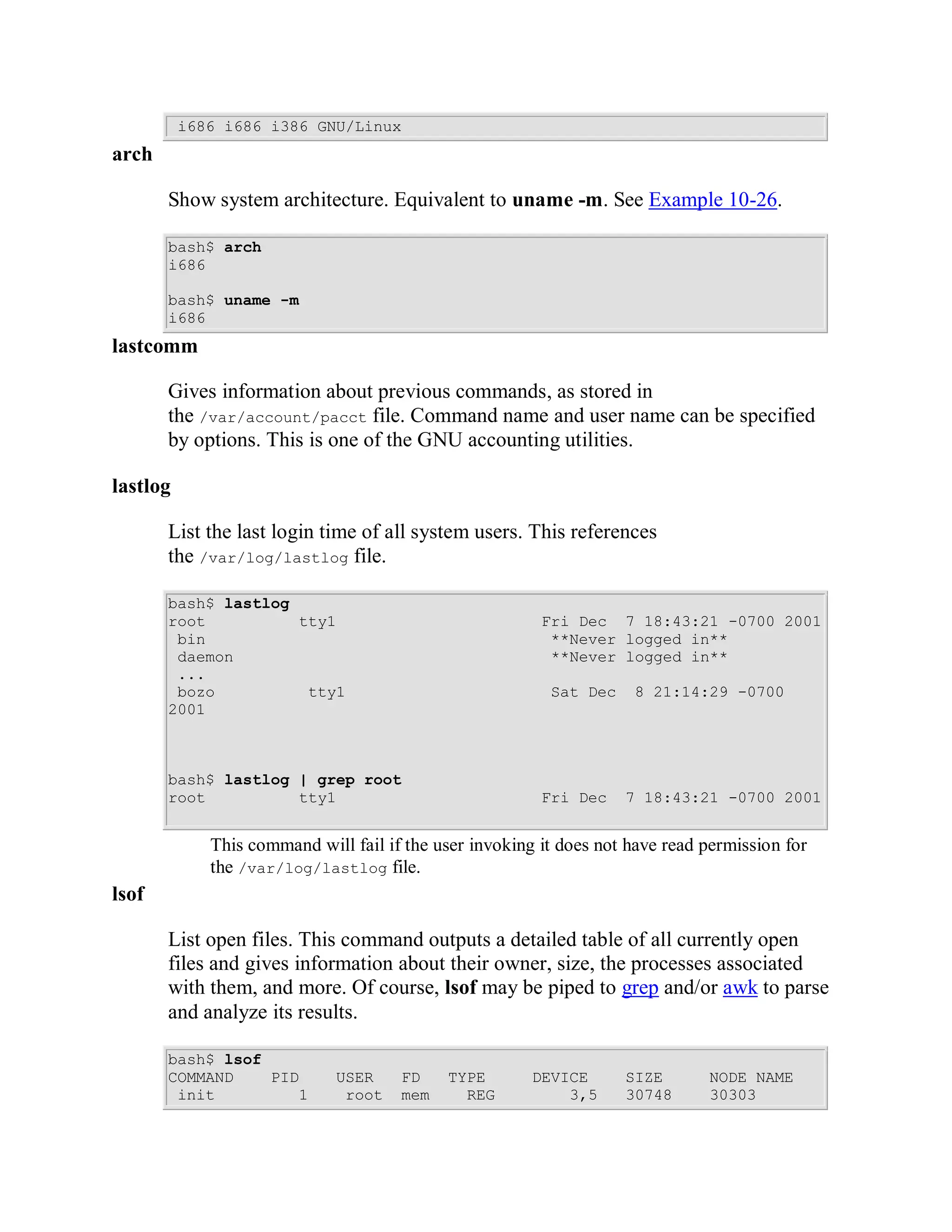 i686 i686 i386 GNU/Linux

arch

Show system architecture. Equivalent to uname -m. See Example 10-26.

bash$ arch
i686

bash$ uname -m
i686

lastcomm

Gives information about previous commands, as stored in the /var/account/pacct file. Command name and user name can be specified by options. This is one of the GNU accounting utilities.

lastlog

List the last login time of all system users. This references the /var/log/lastlog file.

bash$ lastlog
root          tty1                      Fri Dec  7 18:43:21 -0700 2001
 bin                                     **Never logged in**
 daemon                                  **Never logged in**
 ...
 bozo          tty1                      Sat Dec  8 21:14:29 -0700
2001

bash$ lastlog | grep root
root          tty1                      Fri Dec  7 18:43:21 -0700 2001

This command will fail if the user invoking it does not have read permission for the /var/log/lastlog file.

lsof

List open files. This command outputs a detailed table of all currently open files and gives information about their owner, size, the processes associated with them, and more. Of course, lsof may be piped to grep and/or awk to parse and analyze its results.

bash$ lsof
COMMAND    PID    USER   FD   TYPE     DEVICE    SIZE     NODE NAME
 init        1     root  mem    REG        3,5   30748    30303